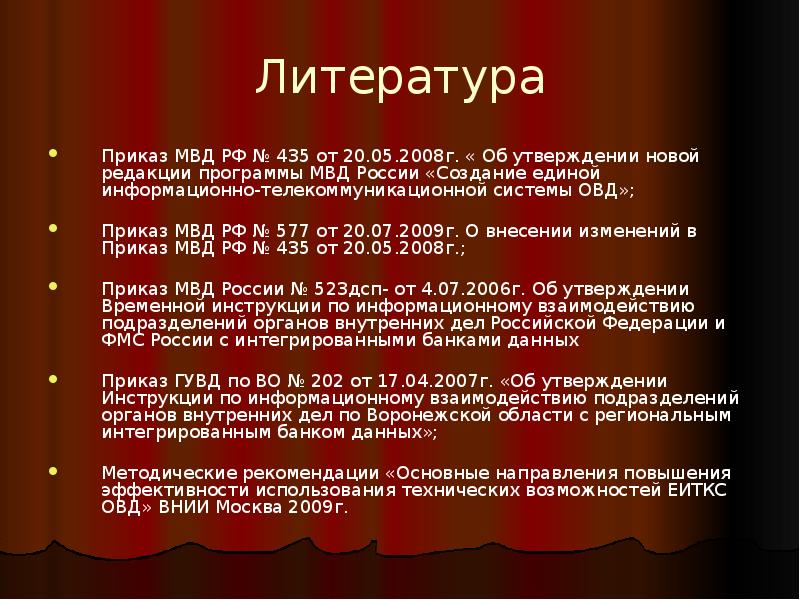 Литература

Приказ МВД РФ № 435 от 20.05.2008г. « Об утверждении новой редакции программы МВД России «Создание единой информационно-телекоммуникационной системы ОВД»;

Приказ МВД РФ № 577 от 20.07.2009г. О внесении изменений в Приказ МВД РФ № 435 от 20.05.2008г.;

Приказ МВД России № 523дсп- от 4.07.2006г. Об утверждении Временной инструкции по информационному взаимодействию подразделений органов внутренних дел Российской Федерации и ФМС России с интегрированными банками данных

Приказ ГУВД по ВО № 202 от 17.04.2007г. «Об утверждении Инструкции по информационному взаимодействию подразделений органов внутренних дел по Воронежской области с региональным интегрированным банком данных»;

Методические рекомендации «Основные направления повышения эффективности использования технических возможностей ЕИТКС ОВД» ВНИИ Москва 2009г.